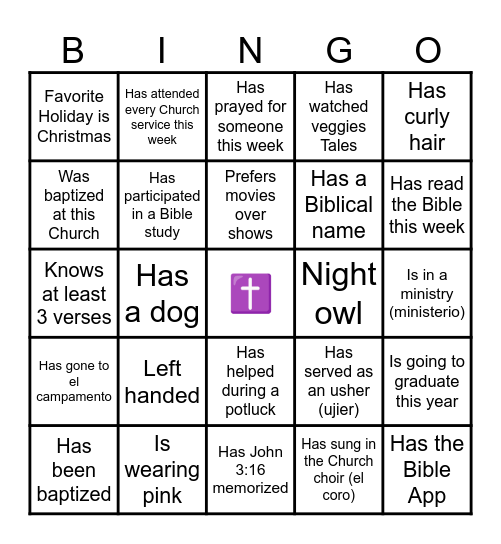 | B | I | N | G | O |
|---|---|---|---|---|
| Favorite Holiday is Christmas | Has attended every Church service this week | Has prayed for someone this week | Has watched veggies Tales | Has curly hair |
| Was baptized at this Church | Has participated in a Bible study | Prefers movies over shows | Has a Biblical name | Has read the Bible this week |
| Knows at least 3 verses | Has a dog | ✝️ | Night owl | Is in a ministry (ministerio) |
| Has gone to el campamento | Left handed | Has helped during a potluck | Has served as an usher (ujier) | Is going to graduate this year |
| Has been baptized | Is wearing pink | Has John 3:16 memorized | Has sung in the Church choir (el coro) | Has the Bible App |